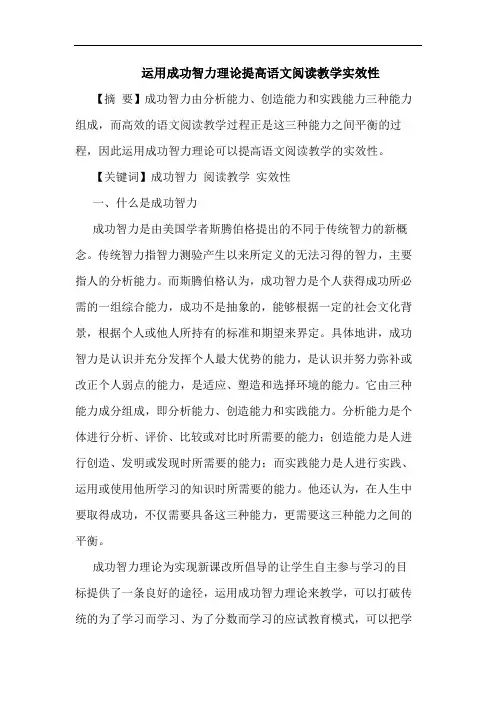 运用成功智力理论提高语文阅读教学实效性

【摘 要】成功智力由分析能力、创造能力和实践能力三种能力组成，而高效的语文阅读教学过程正是这三种能力之间平衡的过程，因此运用成功智力理论可以提高语文阅读教学的实效性。

【关键词】成功智力 阅读教学 实效性

一、什么是成功智力

成功智力是由美国学者斯腾伯格提出的不同于传统智力的新概念。传统智力指智力测验产生以来所定义的无法习得的智力，主要指人的分析能力。而斯腾伯格认为，成功智力是个人获得成功所必需的一组综合能力，成功不是抽象的，能够根据一定的社会文化背景，根据个人或他人所持有的标准和期望来界定。具体地讲，成功智力是认识并充分发挥个人最大优势的能力，是认识并努力弥补或改正个人弱点的能力，是适应、塑造和选择环境的能力。它由三种能力成分组成，即分析能力、创造能力和实践能力。分析能力是个体进行分析、评价、比较或对比时所需要的能力；创造能力是人进行创造、发明或发现时所需要的能力；而实践能力是人进行实践、运用或使用他所学习的知识时所需要的能力。他还认为，在人生中要取得成功，不仅需要具备这三种能力，更需要这三种能力之间的平衡。

成功智力理论为实现新课改所倡导的让学生自主参与学习的目标提供了一条良好的途径，运用成功智力理论来教学，可以打破传统的为了学习而学习、为了分数而学习的应试教育模式，可以把学